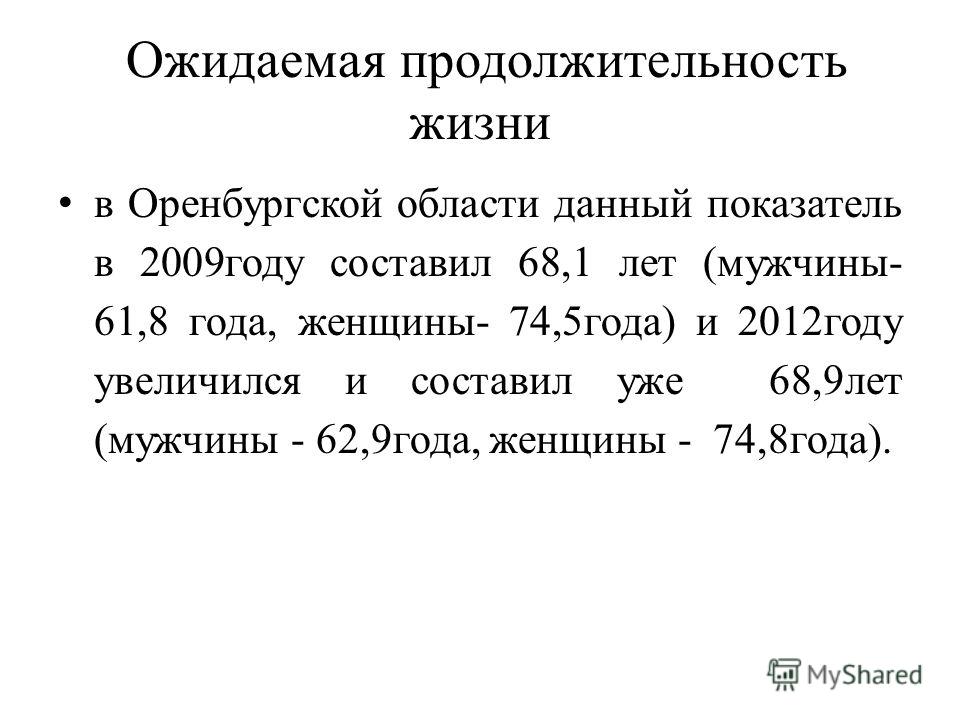 Ожидаемая продолжительность жизни

• в Оренбургской области данный показатель в 2009году составил 68,1 лет (мужчины- 61,8 года, женщины- 74,5года) и 2012году увеличился и составил уже 68,9лет (мужчины - 62,9года, женщины - 74,8года).

MyShared